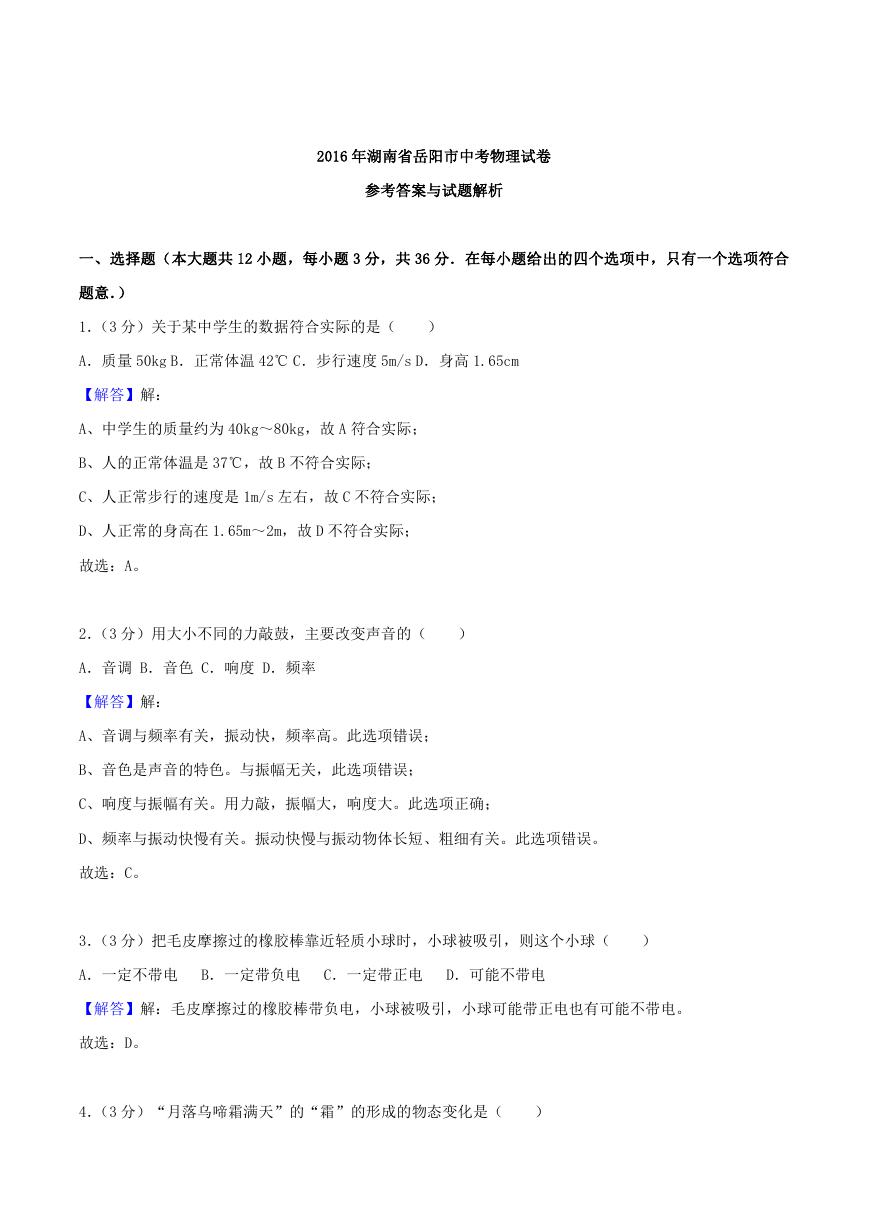 2016年湖南省岳阳市中考物理试卷

参考答案与试题解析

一、选择题（本大题共12小题，每小题3分，共36分．在每小题给出的四个选项中，只有一个选项符合题意．）

1．（3分）关于某中学生的数据符合实际的是（　　）

A．质量50kg B．正常体温42℃ C．步行速度5m/s D．身高1.65cm

【解答】解：

A、中学生的质量约为40kg～80kg，故A符合实际；

B、人的正常体温是37℃，故B不符合实际；

C、人正常步行的速度是1m/s左右，故C不符合实际；

D、人正常的身高在1.65m～2m，故D不符合实际；

故选：A。

2．（3分）用大小不同的力敲鼓，主要改变声音的（　　）

A．音调 B．音色 C．响度 D．频率

【解答】解：

A、音调与频率有关，振动快，频率高。此选项错误；

B、音色是声音的特色。与振幅无关，此选项错误；

C、响度与振幅有关。用力敲，振幅大，响度大。此选项正确；

D、频率与振动快慢有关。振动快慢与振动物体长短、粗细有关。此选项错误。

故选：C。

3．（3分）把毛皮摩擦过的橡胶棒靠近轻质小球时，小球被吸引，则这个小球（　　）

A．一定不带电　B．一定带负电　C．一定带正电　D．可能不带电

【解答】解：毛皮摩擦过的橡胶棒带负电，小球被吸引，小球可能带正电也有可能不带电。

故选：D。

4．（3分）“月落乌啼霜满天”的“霜”的形成的物态变化是（　　）